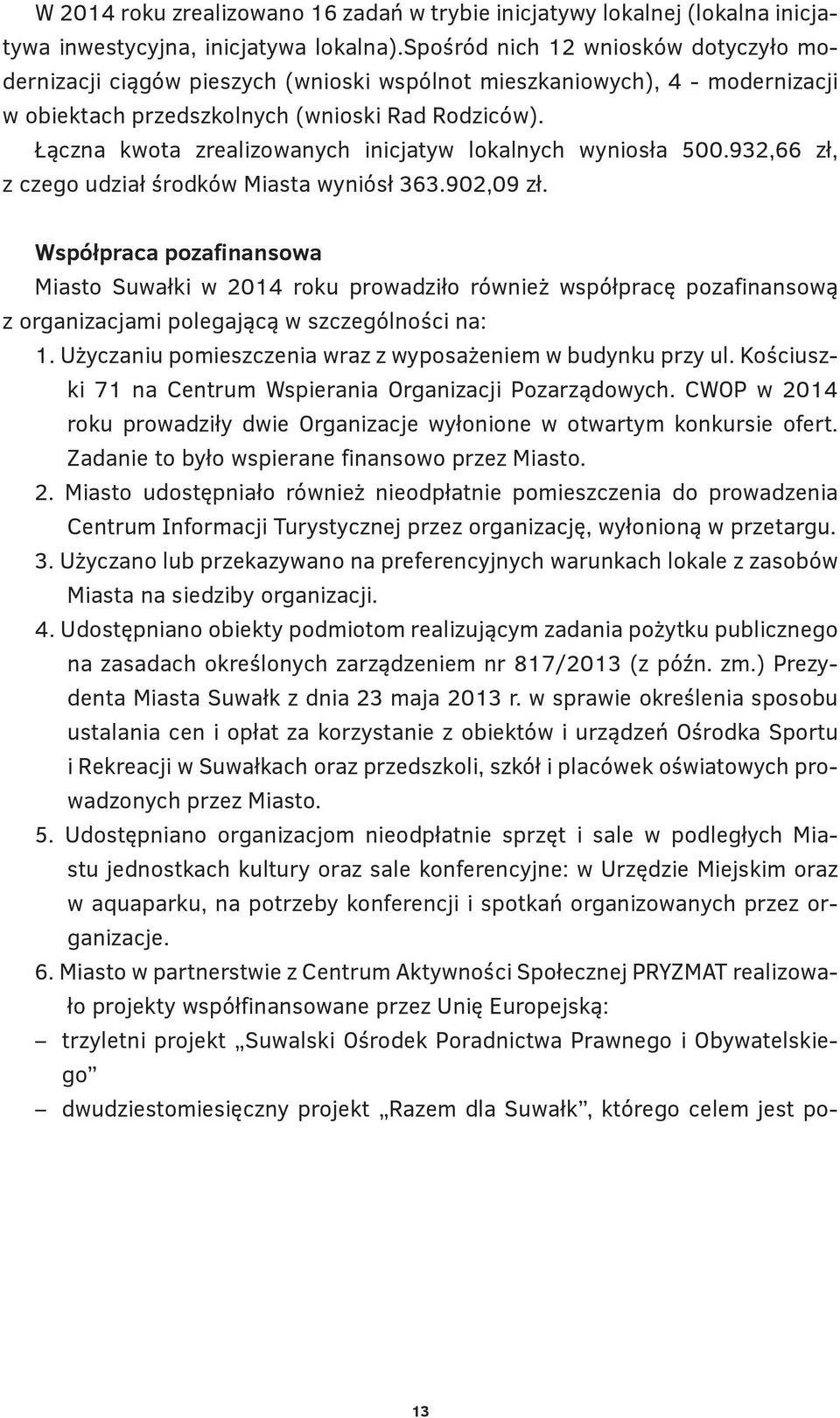 W 2014 roku zrealizowano 16 zadań w trybie inicjatywy lokalnej (lokalna inicjatywa inwestycyjna, inicjatywa lokalna).Spośród nich 12 wniosków dotyczyło modernizacji ciągów pieszych (wnioski wspólnot mieszkaniowych), 4 - modernizacji w obiektach przedszkolnych (wnioski Rad Rodziców).
Łączna kwota zrealizowanych inicjatyw lokalnych wyniosła 500.932,66 zł, z czego udział środków Miasta wyniósł 363.902,09 zł.

Współpraca pozafinansowa
Miasto Suwałki w 2014 roku prowadziło również współpracę pozafinansową z organizacjami polegającą w szczególności na:
1. Użyczaniu pomieszczenia wraz z wyposażeniem w budynku przy ul. Kościuszki 71 na Centrum Wspierania Organizacji Pozarządowych. CWOP w 2014 roku prowadziły dwie Organizacje wyłonione w otwartym konkursie ofert. Zadanie to było wspierane finansowo przez Miasto.
2. Miasto udostępniało również nieodpłatnie pomieszczenia do prowadzenia Centrum Informacji Turystycznej przez organizację, wyłonioną w przetargu.
3. Użyczano lub przekazywano na preferencyjnych warunkach lokale z zasobów Miasta na siedziby organizacji.
4. Udostępniano obiekty podmiotom realizującym zadania pożytku publicznego na zasadach określonych zarządzeniem nr 817/2013 (z późn. zm.) Prezydenta Miasta Suwałk z dnia 23 maja 2013 r. w sprawie określenia sposobu ustalania cen i opłat za korzystanie z obiektów i urządzeń Ośrodka Sportu i Rekreacji w Suwałkach oraz przedszkoli, szkół i placówek oświatowych prowadzonych przez Miasto.
5. Udostępniano organizacjom nieodpłatnie sprzęt i sale w podległych Miastu jednostkach kultury oraz sale konferencyjne: w Urzędzie Miejskim oraz w aquaparku, na potrzeby konferencji i spotkań organizowanych przez organizacje.
6. Miasto w partnerstwie z Centrum Aktywności Społecznej PRYZMAT realizowało projekty współfinansowane przez Unię Europejską:
– trzyletni projekt „Suwalski Ośrodek Poradnictwa Prawnego i Obywatelskiego”
– dwudziestomiesięczny projekt „Razem dla Suwałk”, którego celem jest po-

13